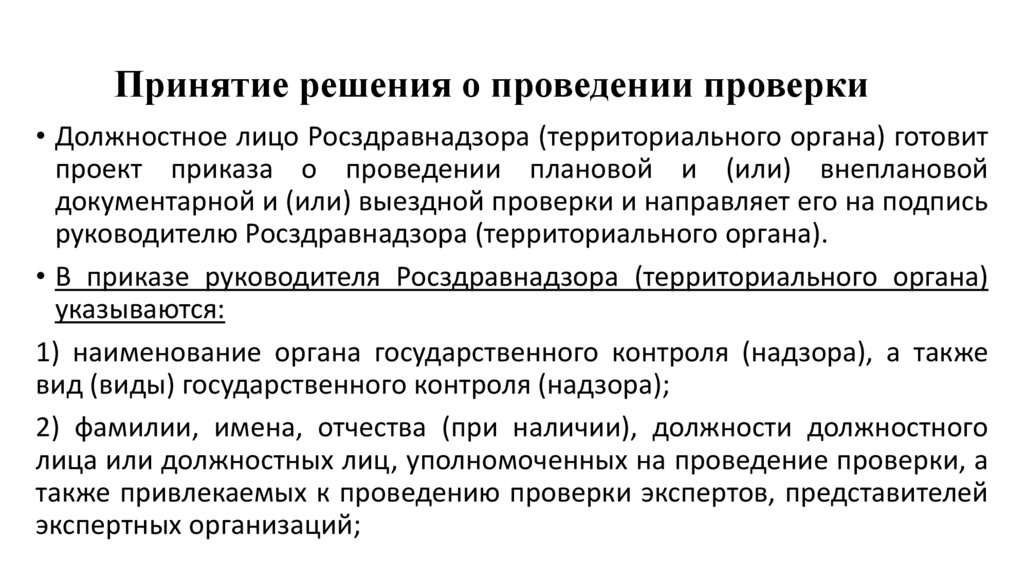 Принятие решения о проведении проверки

• Должностное лицо Росздравнадзора (территориального органа) готовит проект приказа о проведении плановой и (или) внеплановой документарной и (или) выездной проверки и направляет его на подпись руководителю Росздравнадзора (территориального органа).

• В приказе руководителя Росздравнадзора (территориального органа) указываются:

1) наименование органа государственного контроля (надзора), а также вид (виды) государственного контроля (надзора);

2) фамилии, имена, отчества (при наличии), должности должностного лица или должностных лиц, уполномоченных на проведение проверки, а также привлекаемых к проведению проверки экспертов, представителей экспертных организаций;